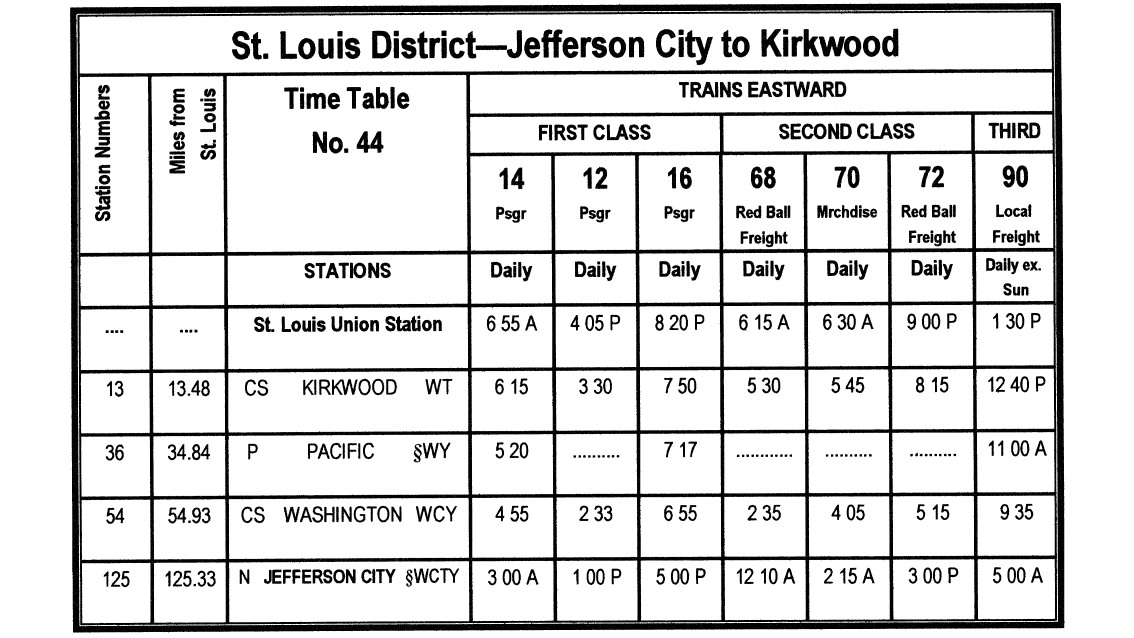 St. Louis District—Jefferson City to Kirkwood

| Station Numbers | Miles from St. Louis | Time Table No. 44 | TRAINS EASTWARD | | | | | | |
|---|---|---|---|---|---|---|---|---|---|
| | | | FIRST CLASS | | | SECOND CLASS | | | THIRD |
| | | | 14 Psgr | 12 Psgr | 16 Psgr | 68 Red Ball Freight | 70 Mrchdise | 72 Red Ball Freight | 90 Local Freight |
| | | STATIONS | Daily | Daily | Daily | Daily | Daily | Daily | Daily ex. Sun |
| .... | .... | St. Louis Union Station | 6 55 A | 4 05 P | 8 20 P | 6 15 A | 6 30 A | 9 00 P | 1 30 P |
| 13 | 13.48 | CS KIRKWOOD WT | 6 15 | 3 30 | 7 50 | 5 30 | 5 45 | 8 15 | 12 40 P |
| 36 | 34.84 | P PACIFIC §WY | 5 20 | .......... | 7 17 | ............ | .......... | .......... | 11 00 A |
| 54 | 54.93 | CS WASHINGTON WCY | 4 55 | 2 33 | 6 55 | 2 35 | 4 05 | 5 15 | 9 35 |
| 125 | 125.33 | N JEFFERSON CITY §WCTY | 3 00 A | 1 00 P | 5 00 P | 12 10 A | 2 15 A | 3 00 P | 5 00 A |